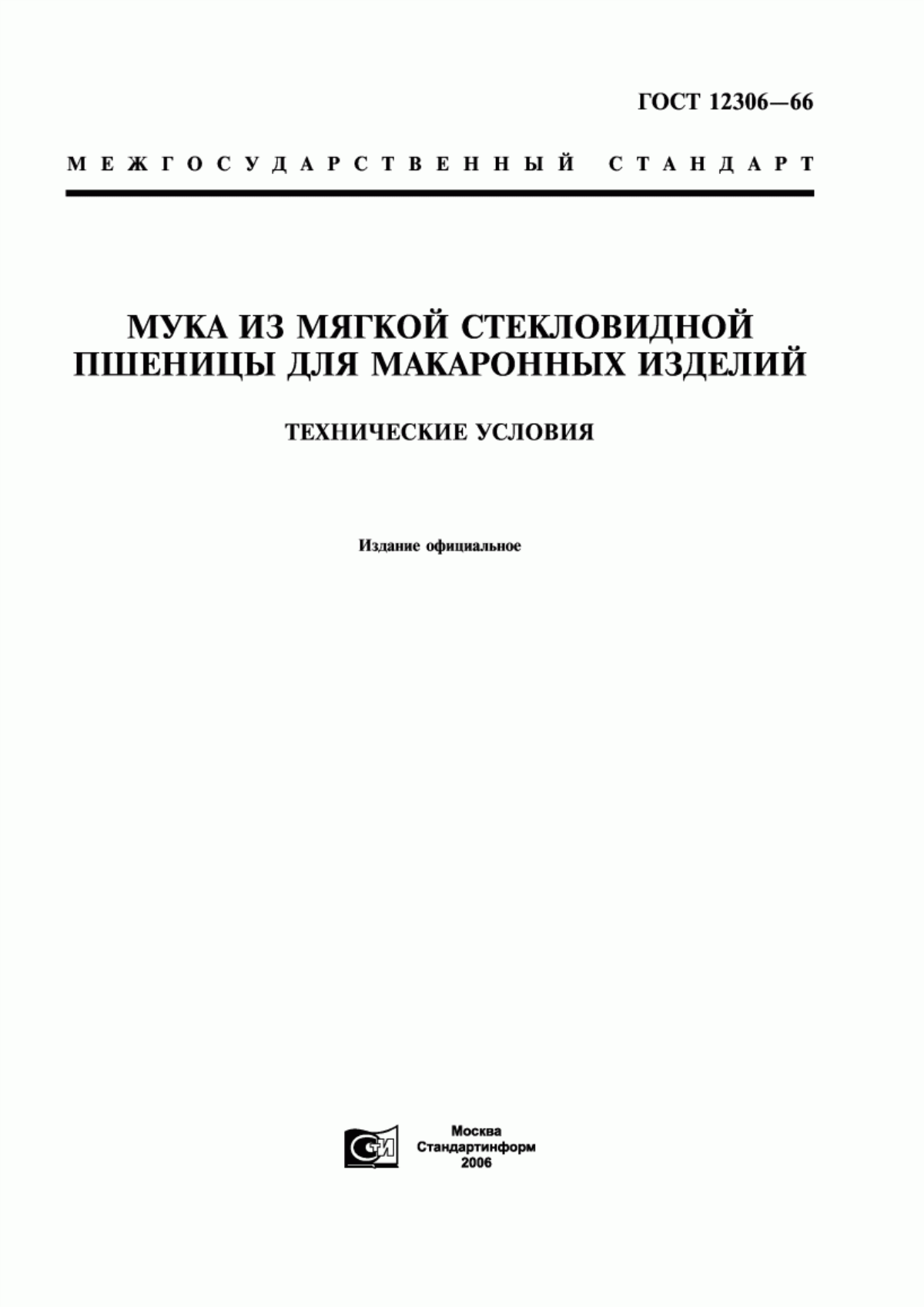 ГОСТ 12306—66

МЕЖГОСУДАРСТВЕННЫЙ СТАНДАРТ

МУКА ИЗ МЯГКОЙ СТЕКЛОВИДНОЙ ПШЕНИЦЫ ДЛЯ МАКАРОННЫХ ИЗДЕЛИЙ

ТЕХНИЧЕСКИЕ УСЛОВИЯ

Издание официальное

СТИ

Москва
Стандартинформ
2006